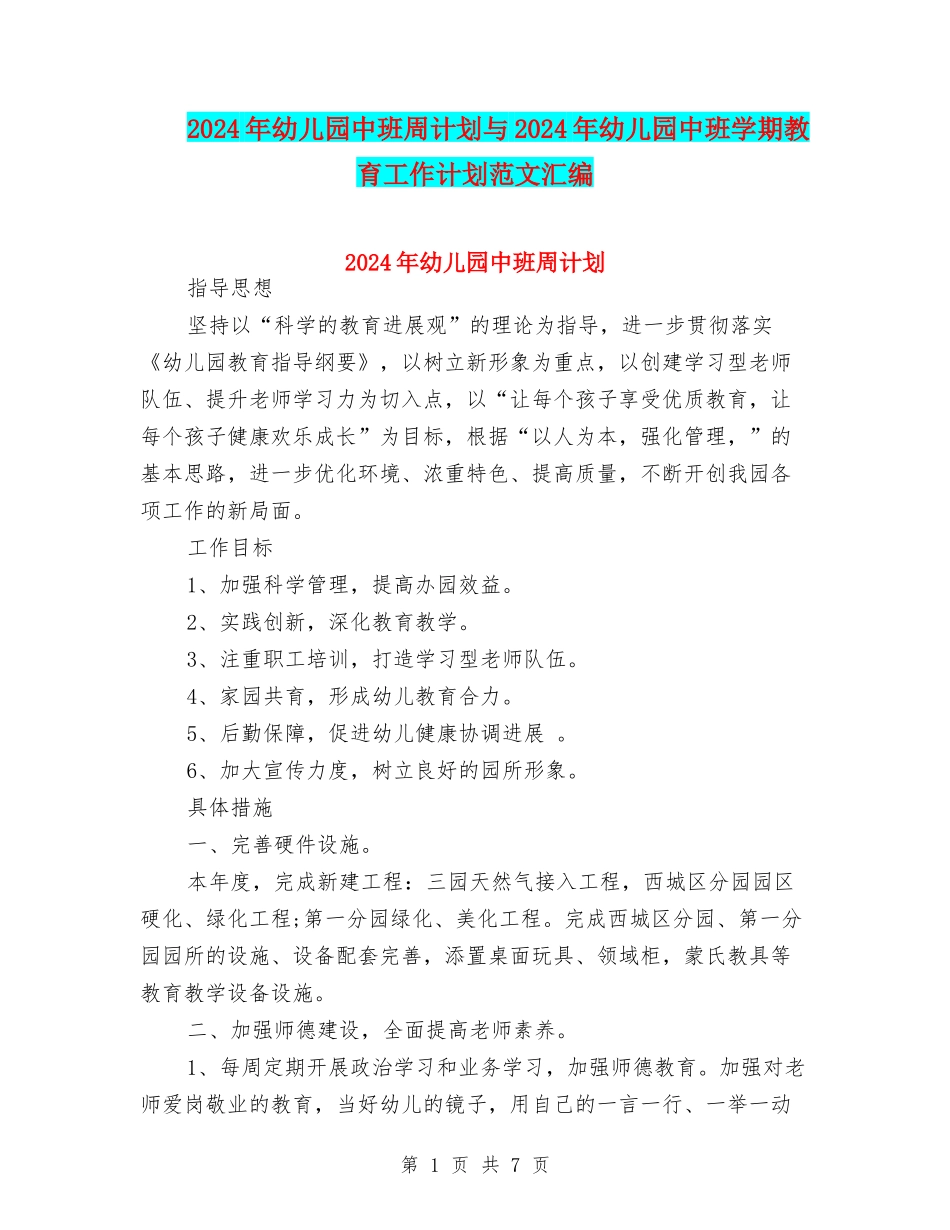 2024年幼儿园中班周计划与2024年幼儿园中班学期教育工作计划范文汇编

2024年幼儿园中班周计划

指导思想

坚持以“科学的教育进展观”的理论为指导，进一步贯彻落实《幼儿园教育指导纲要》，以树立新形象为重点，以创建学习型老师队伍、提升老师学习力为切入点，以“让每个孩子享受优质教育，让每个孩子健康欢乐成长”为目标，根据“以人为本，强化管理，”的基本思路，进一步优化环境、浓重特色、提高质量，不断开创我园各项工作的新局面。

工作目标

1、加强科学管理，提高办园效益。

2、实践创新，深化教育教学。

3、注重职工培训，打造学习型老师队伍。

4、家园共育，形成幼儿教育合力。

5、后勤保障，促进幼儿健康协调进展 。

6、加大宣传力度，树立良好的园所形象。

具体措施

一、完善硬件设施。

本年度，完成新建工程：三园天然气接入工程，西城区分园园区硬化、绿化工程;第一分园绿化、美化工程。完成西城区分园、第一分园园所的设施、设备配套完善，添置桌面玩具、领域柜，蒙氏教具等教育教学设备设施。

二、加强师德建设，全面提高老师素养。

1、每周定期开展政治学习和业务学习，加强师德教育。加强对老师爱岗敬业的教育，当好幼儿的镜子，用自己的一言一行、一举一动

第 1 页 共 7 页